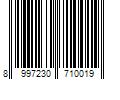 8 997230 710019